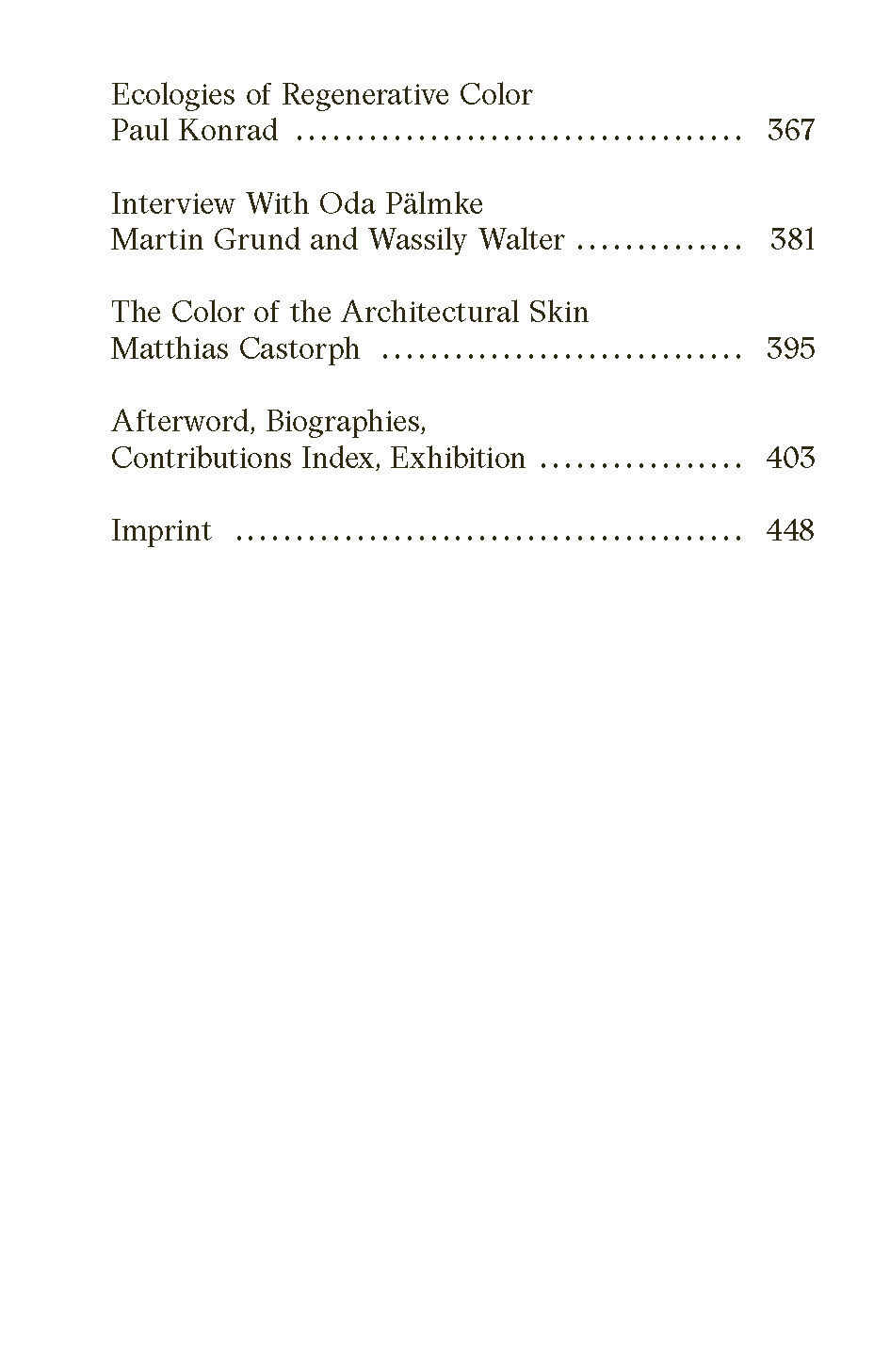 Ecologies of Regenerative Color
Paul Konrad 367

Interview With Oda Pälmke
Martin Grund and Wassily Walter 381

The Color of the Architectural Skin
Matthias Castorph 395

Afterword, Biographies,
Contributions Index, Exhibition 403

Imprint 448